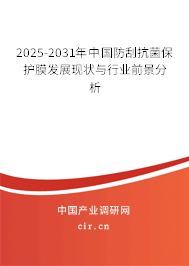 2025-2031年中国防刮抗菌保护膜发展现状与行业前景分析

中国产业调研网

cir.cn